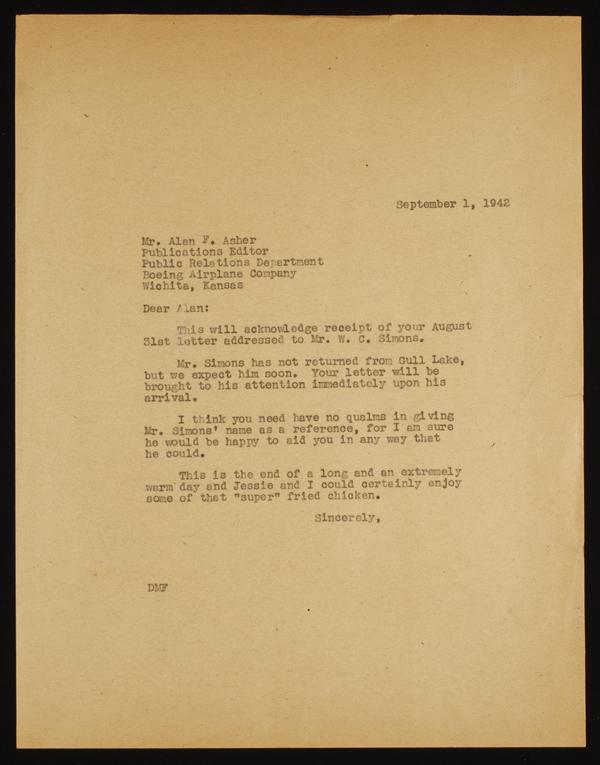 September 1, 1942

Mr. Alan F. Asher
Publications Editor
Public Relations Department
Boeing Airplane Company
Wichita, Kansas

Dear Alan:

This will acknowledge receipt of your August 31st letter addressed to Mr. W. C. Simons.

Mr. Simons has not returned from Gull Lake, but we expect him soon. Your letter will be brought to his attention immediately upon his arrival.

I think you need have no qualms in giving Mr. Simons' name as a reference, for I am sure he would be happy to aid you in any way that he could.

This is the end of a long and an extremely warm day and Jessie and I could certainly enjoy some of that "super" fried chicken.

Sincerely,

DMF